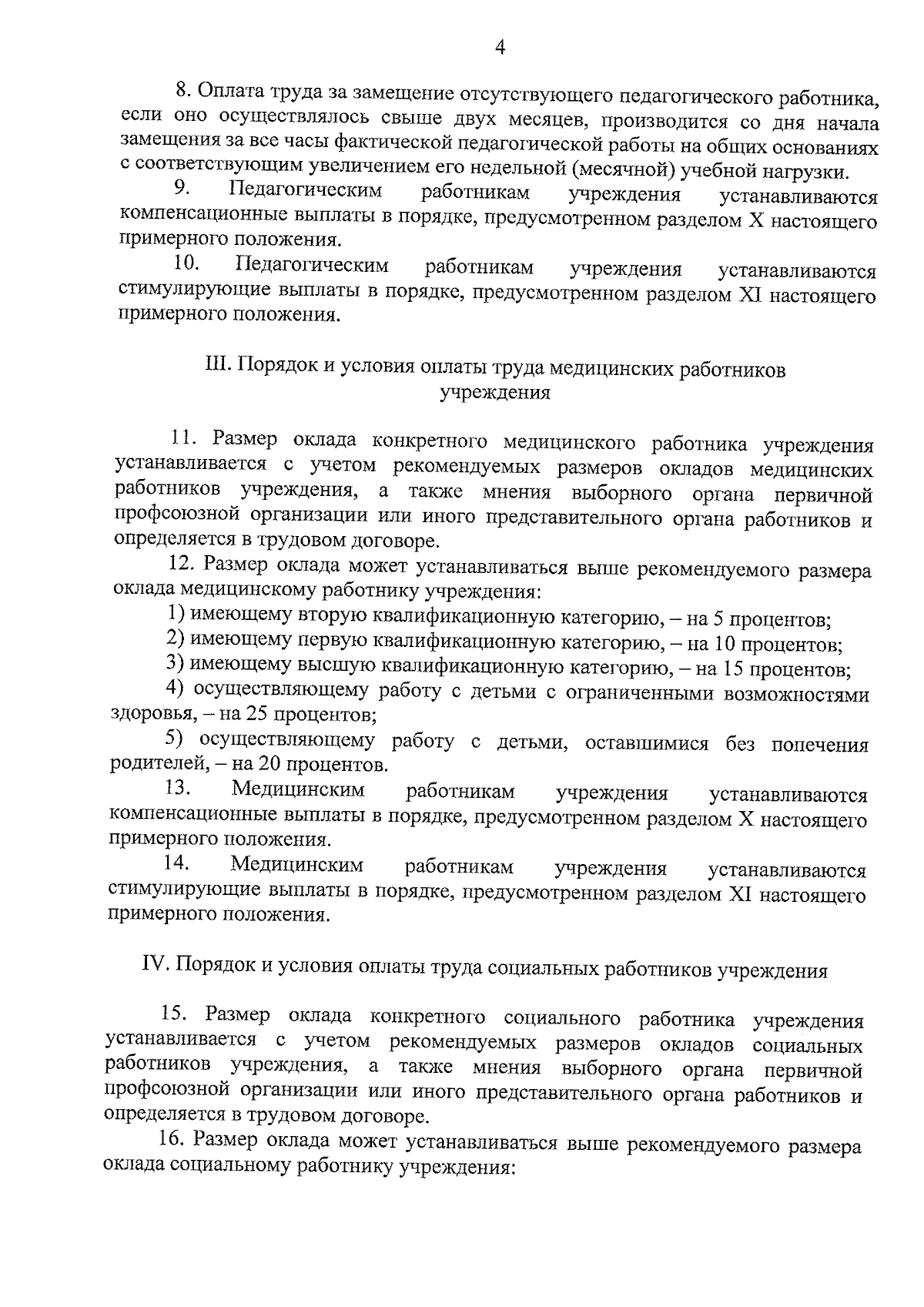 4

8. Оплата труда за замещение отсутствующего педагогического работника, если оно осуществлялось свыше двух месяцев, производится со дня начала замещения за все часы фактической педагогической работы на общих основаниях с соответствующим увеличением его недельной (месячной) учебной нагрузки.

9. Педагогическим работникам учреждения устанавливаются компенсационные выплаты в порядке, предусмотренном разделом X настоящего примерного положения.

10. Педагогическим работникам учреждения устанавливаются стимулирующие выплаты в порядке, предусмотренном разделом XI настоящего примерного положения.

III. Порядок и условия оплаты труда медицинских работников учреждения

11. Размер оклада конкретного медицинского работника учреждения устанавливается с учетом рекомендуемых размеров окладов медицинских работников учреждения, а также мнения выборного органа первичной профсоюзной организации или иного представительного органа работников и определяется в трудовом договоре.

12. Размер оклада может устанавливаться выше рекомендуемого размера оклада медицинскому работнику учреждения:

1) имеющему вторую квалификационную категорию, – на 5 процентов;

2) имеющему первую квалификационную категорию, – на 10 процентов;

3) имеющему высшую квалификационную категорию, – на 15 процентов;

4) осуществляющему работу с детьми с ограниченными возможностями здоровья, – на 25 процентов;

5) осуществляющему работу с детьми, оставшимися без попечения родителей, – на 20 процентов.

13. Медицинским работникам учреждения устанавливаются компенсационные выплаты в порядке, предусмотренном разделом X настоящего примерного положения.

14. Медицинским работникам учреждения устанавливаются стимулирующие выплаты в порядке, предусмотренном разделом XI настоящего примерного положения.

IV. Порядок и условия оплаты труда социальных работников учреждения

15. Размер оклада конкретного социального работника учреждения устанавливается с учетом рекомендуемых размеров окладов социальных работников учреждения, а также мнения выборного органа первичной профсоюзной организации или иного представительного органа работников и определяется в трудовом договоре.

16. Размер оклада может устанавливаться выше рекомендуемого размера оклада социальному работнику учреждения: